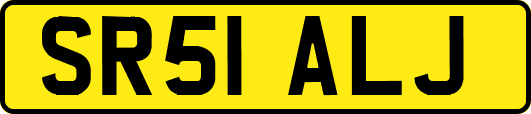 SR51 ALJ